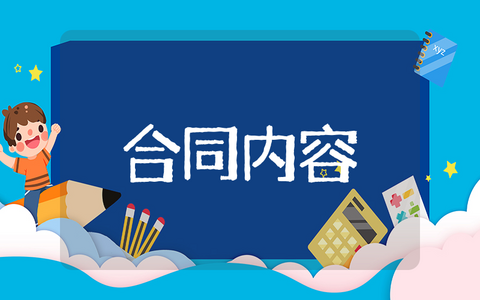 xyz

合同内容